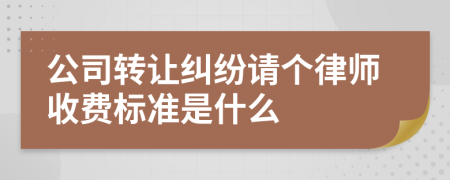 公司转让纠纷请个律师收费标准是什么